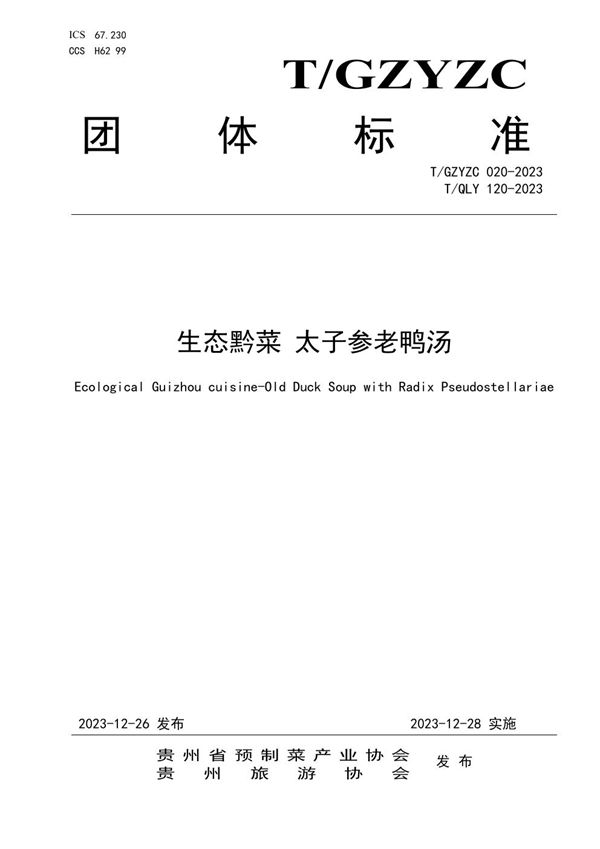 ICS 67.230
CCS H62 99

T/GZYZC

团 体 标 准

T/GZYZC 020-2023
T/QLY 120-2023

生态黔菜 太子参老鸭汤

Ecological Guizhou cuisine-Old Duck Soup with Radix Pseudostellariae

2023-12-26 发布

2023-12-28 实施

贵州省预制菜产业协会
贵州旅游协会
发布